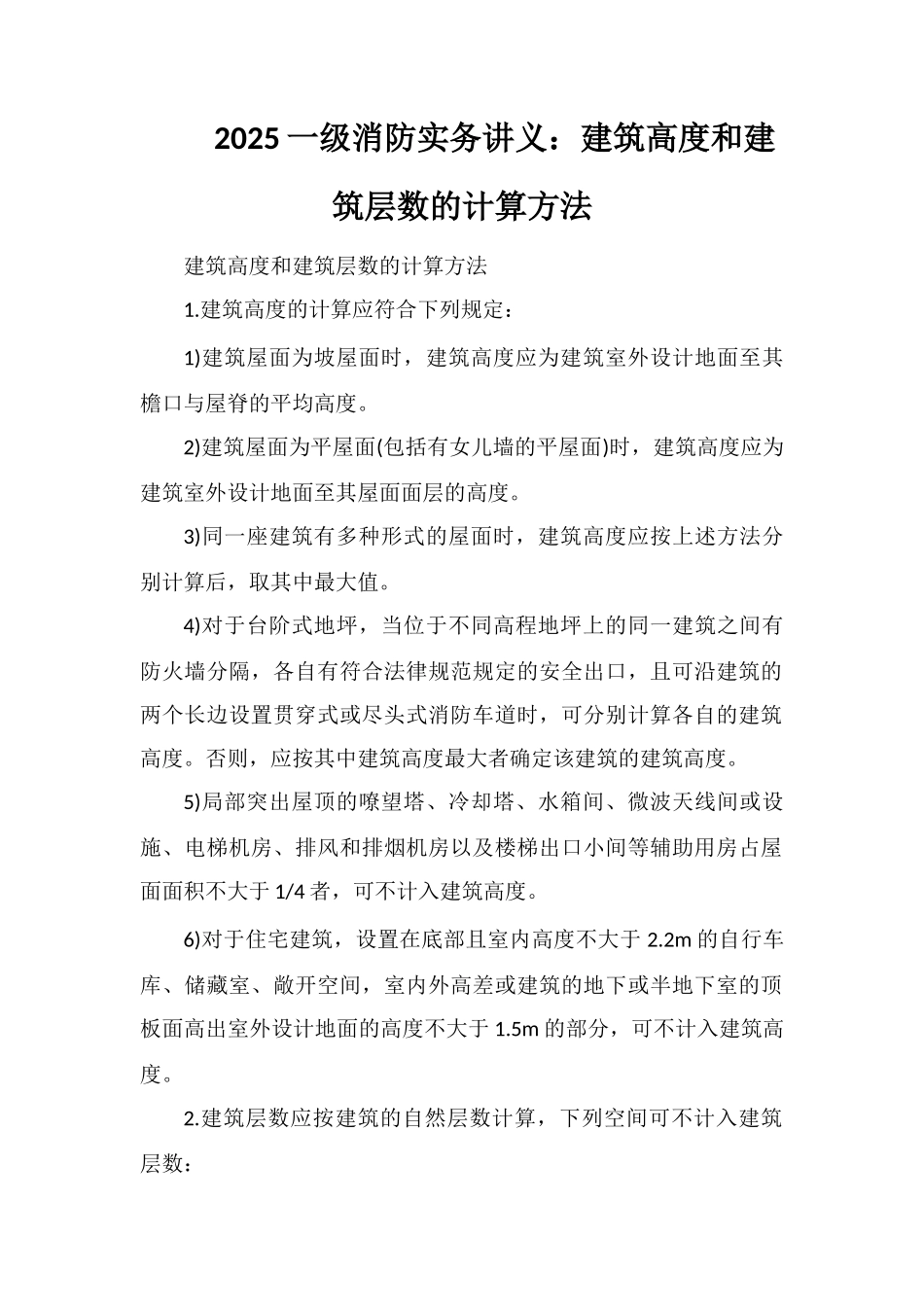 2025 一级消防实务讲义：建筑高度和建筑层数的计算方法

建筑高度和建筑层数的计算方法

1.建筑高度的计算应符合下列规定：

1)建筑屋面为坡屋面时，建筑高度应为建筑室外设计地面至其檐口与屋脊的平均高度。

2)建筑屋面为平屋面(包括有女儿墙的平屋面)时，建筑高度应为建筑室外设计地面至其屋面面层的高度。

3)同一座建筑有多种形式的屋面时，建筑高度应按上述方法分别计算后，取其中最大值。

4)对于台阶式地坪，当位于不同高程地坪上的同一建筑之间有防火墙分隔，各自有符合法律规范规定的安全出口，且可沿建筑的两个长边设置贯穿式或尽头式消防车道时，可分别计算各自的建筑高度。否则，应按其中建筑高度最大者确定该建筑的建筑高度。

5)局部突出屋顶的嘹望塔、冷却塔、水箱间、微波天线间或设施、电梯机房、排风和排烟机房以及楼梯出口小间等辅助用房占屋面面积不大于 1/4 者，可不计入建筑高度。

6)对于住宅建筑，设置在底部且室内高度不大于 2.2m 的自行车库、储藏室、敞开空间，室内外高差或建筑的地下或半地下室的顶板面高出室外设计地面的高度不大于 1.5m 的部分，可不计入建筑高度。

2.建筑层数应按建筑的自然层数计算，下列空间可不计入建筑层数：